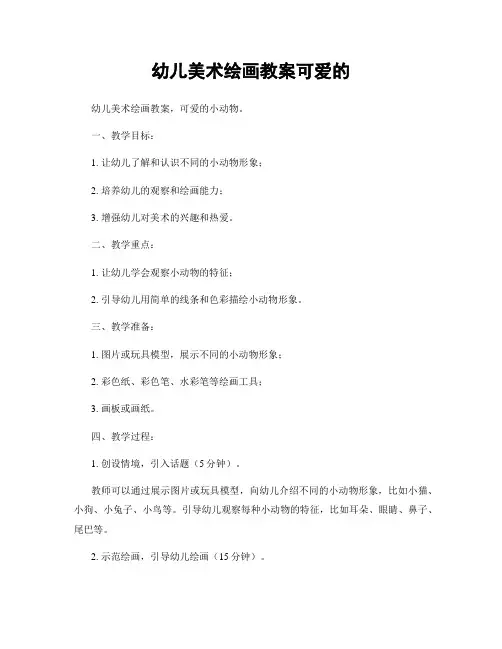 幼儿美术绘画教案可爱的

幼儿美术绘画教案，可爱的小动物。

一、教学目标：

1. 让幼儿了解和认识不同的小动物形象；

2. 培养幼儿的观察和绘画能力；

3. 增强幼儿对美术的兴趣和热爱。

二、教学重点：

1. 让幼儿学会观察小动物的特征；

2. 引导幼儿用简单的线条和色彩描绘小动物形象。

三、教学准备：

1. 图片或玩具模型，展示不同的小动物形象；

2. 彩色纸、彩色笔、水彩笔等绘画工具；

3. 画板或画纸。

四、教学过程：

1. 创设情境，引入话题（5 分钟）。

教师可以通过展示图片或玩具模型，向幼儿介绍不同的小动物形象，比如小猫、小狗、小兔子、小鸟等。引导幼儿观察每种小动物的特征，比如耳朵、眼睛、鼻子、尾巴等。

2. 示范绘画，引导幼儿绘画（15 分钟）。